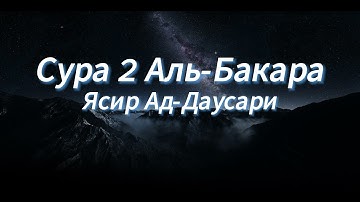 Сура 2 Аль-Бакара
Ясир Ад-Даусари